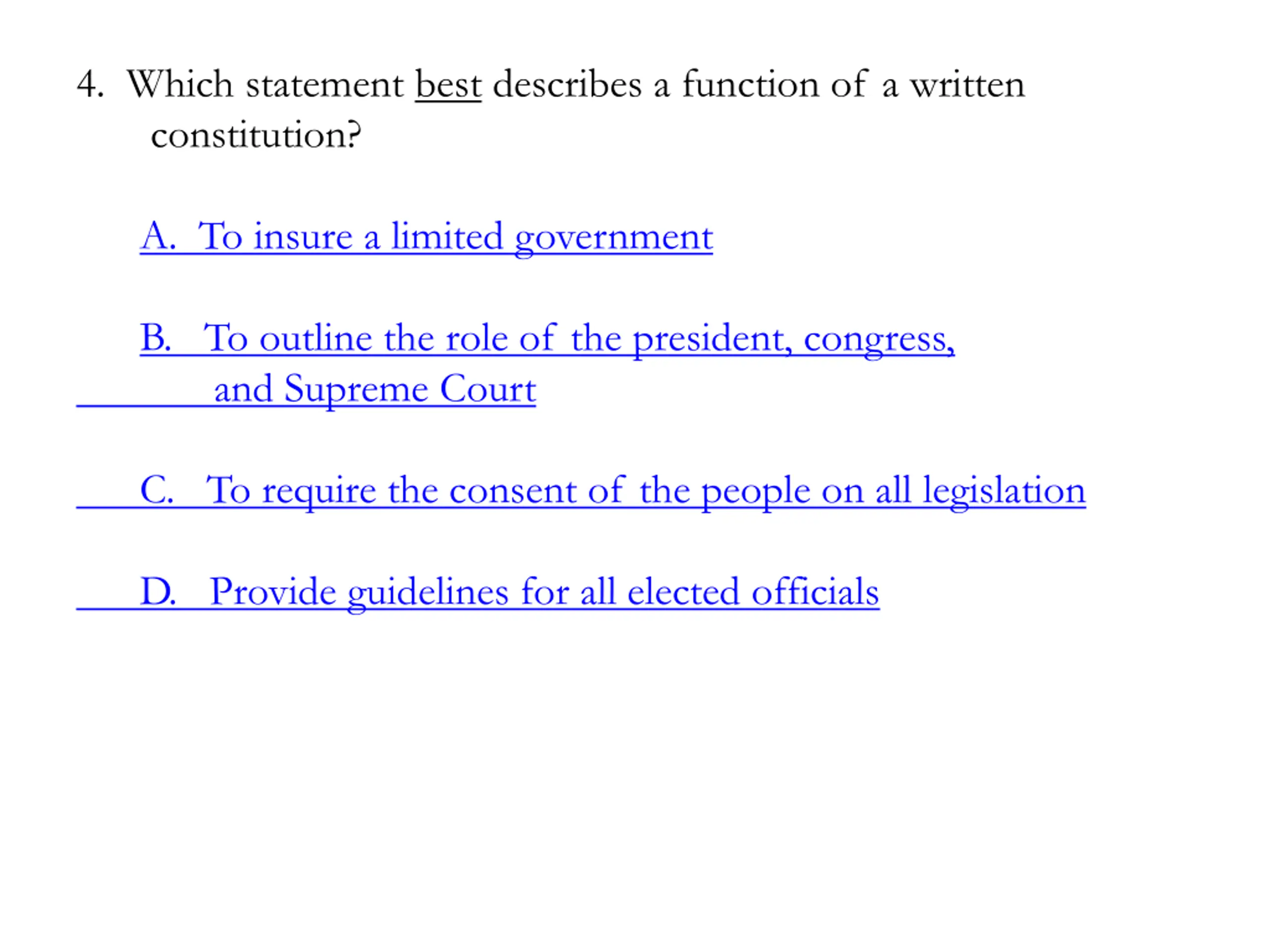 4. Which statement best describes a function of a written constitution?

A. To insure a limited government

B. To outline the role of the president, congress, and Supreme Court

C. To require the consent of the people on all legislation

D. Provide guidelines for all elected officials